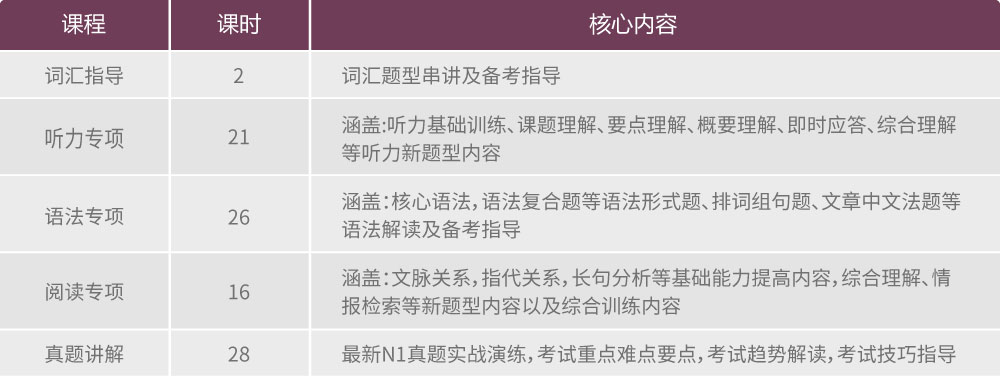 | 课程 | 课时 | 核心内容 |
|---|---|---|
| 词汇指导 | 2 | 词汇题型串讲及备考指导 |
| 听力专项 | 21 | 涵盖:听力基础训练、课题理解、要点理解、概要理解、即时应答、综合理解等听力新题型内容 |
| 语法专项 | 26 | 涵盖:核心语法,语法复合题等语法形式题、排词组句题、文章中文法题等语法解读及备考指导 |
| 阅读专项 | 16 | 涵盖:文脉关系,指代关系,长句分析等基础能力提高内容,综合理解、情报检索等新题型内容以及综合训练内容 |
| 真题讲解 | 28 | 最新N1真题实战演练,考试重点难点要点,考试趋势解读,考试技巧指导 |